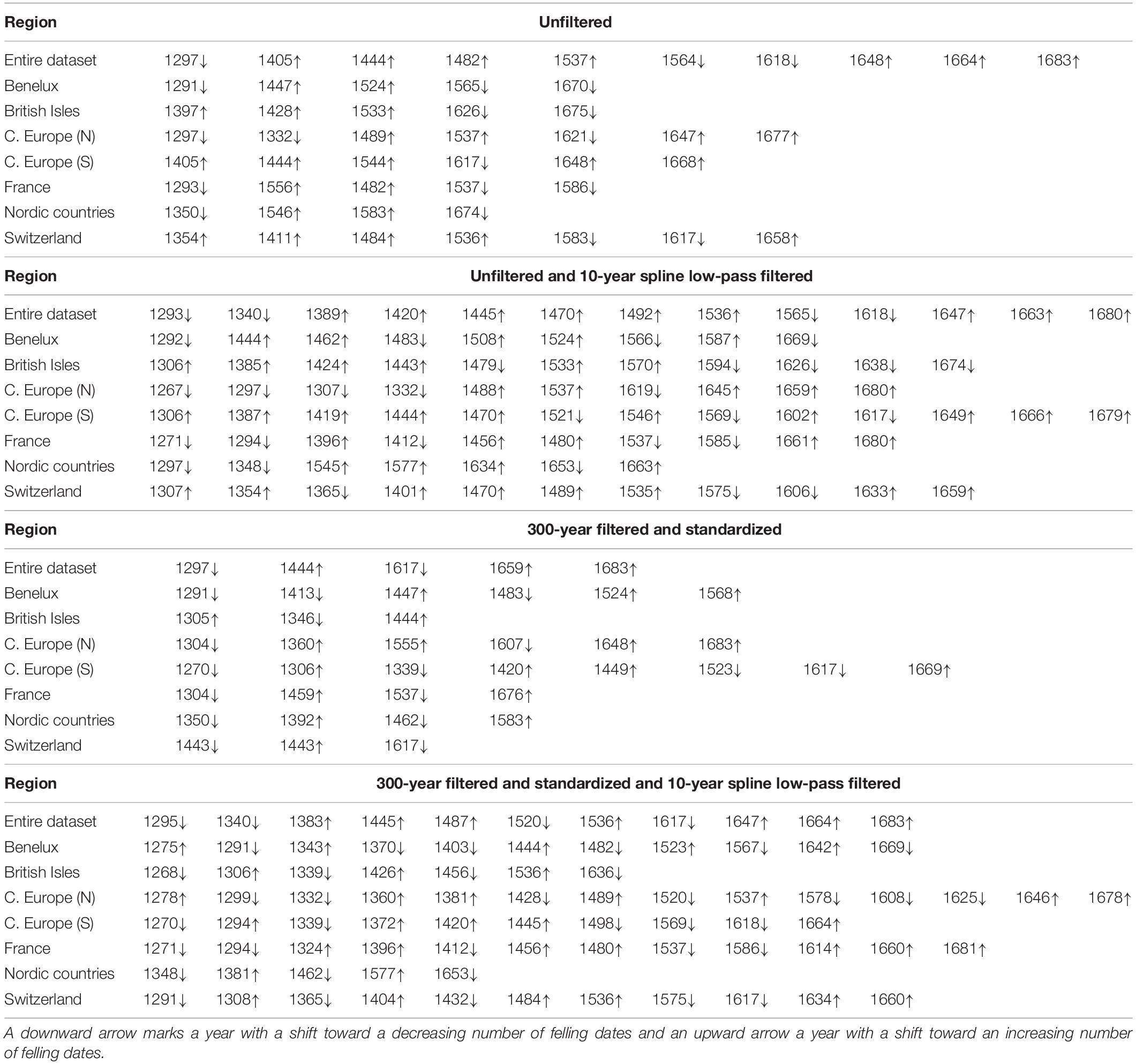 | Region | Unfiltered | | | | | | | | | |
|---|---|---|---|---|---|---|---|---|---|---|
| Entire dataset | 1297↓ | 1405↑ | 1444↑ | 1482↑ | 1537↑ | 1564↓ | 1618↓ | 1648↑ | 1664↑ | 1683↑ |
| Benelux | 1291↓ | 1447↑ | 1524↑ | 1565↓ | 1670↓ | | | | | |
| British Isles | 1397↑ | 1428↑ | 1533↑ | 1626↓ | 1675↓ | | | | | |
| C. Europe (N) | 1297↓ | 1332↓ | 1489↑ | 1537↑ | 1621↓ | 1647↑ | 1677↑ | | | |
| C. Europe (S) | 1405↑ | 1444↑ | 1544↑ | 1617↓ | 1648↑ | 1668↑ | | | | |
| France | 1293↓ | 1556↑ | 1482↑ | 1537↓ | 1586↓ | | | | | |
| Nordic countries | 1350↓ | 1546↑ | 1583↑ | 1674↓ | | | | | | |
| Switzerland | 1354↑ | 1411↑ | 1484↑ | 1536↑ | 1583↓ | 1617↓ | 1658↑ | | | |

| Region | Unfiltered and 10-year spline low-pass filtered | | | | | | | | | | | | |
|---|---|---|---|---|---|---|---|---|---|---|---|---|---|
| Entire dataset | 1293↓ | 1340↓ | 1389↑ | 1420↑ | 1445↑ | 1470↑ | 1492↑ | 1536↑ | 1565↓ | 1618↓ | 1647↑ | 1663↑ | 1680↑ |
| Benelux | 1292↓ | 1444↑ | 1462↑ | 1483↓ | 1508↑ | 1524↑ | 1566↓ | 1587↑ | 1669↓ | | | | |
| British Isles | 1306↑ | 1385↑ | 1424↑ | 1443↑ | 1479↓ | 1533↑ | 1570↑ | 1594↓ | 1626↓ | 1638↓ | 1674↓ | | |
| C. Europe (N) | 1267↓ | 1297↓ | 1307↓ | 1332↓ | 1488↑ | 1537↑ | 1619↓ | 1645↑ | 1659↑ | 1680↑ | | | |
| C. Europe (S) | 1306↑ | 1387↑ | 1419↑ | 1444↑ | 1470↑ | 1521↓ | 1546↑ | 1569↓ | 1602↑ | 1617↓ | 1649↑ | 1666↑ | 1679↑ |
| France | 1271↓ | 1294↓ | 1396↑ | 1412↓ | 1456↑ | 1480↑ | 1537↓ | 1585↓ | 1661↑ | 1680↑ | | | |
| Nordic countries | 1297↓ | 1348↓ | 1545↑ | 1577↑ | 1634↑ | 1653↓ | 1663↑ | | | | | | |
| Switzerland | 1307↑ | 1354↑ | 1365↓ | 1401↑ | 1470↑ | 1489↑ | 1535↑ | 1575↓ | 1606↓ | 1633↑ | 1659↑ | | |

| Region | 300-year filtered and standardized | | | | | | | |
|---|---|---|---|---|---|---|---|---|
| Entire dataset | 1297↓ | 1444↑ | 1617↓ | 1659↑ | 1683↑ | | | |
| Benelux | 1291↓ | 1413↓ | 1447↑ | 1483↓ | 1524↑ | 1568↑ | | |
| British Isles | 1305↑ | 1346↓ | 1444↑ | | | | | |
| C. Europe (N) | 1304↓ | 1360↑ | 1555↑ | 1607↓ | 1648↑ | 1683↑ | | |
| C. Europe (S) | 1270↓ | 1306↑ | 1339↓ | 1420↑ | 1449↑ | 1523↓ | 1617↓ | 1669↑ |
| France | 1304↓ | 1459↑ | 1537↓ | 1676↑ | | | | |
| Nordic countries | 1350↓ | 1392↑ | 1462↓ | 1583↑ | | | | |
| Switzerland | 1443↓ | 1443↑ | 1617↓ | | | | | |

| Region | 300-year filtered and standardized and 10-year spline low-pass filtered | | | | | | | | | | | | | |
|---|---|---|---|---|---|---|---|---|---|---|---|---|---|---|
| Entire dataset | 1295↓ | 1340↓ | 1383↑ | 1445↑ | 1487↑ | 1520↓ | 1536↑ | 1617↓ | 1647↑ | 1664↑ | 1683↑ | | | |
| Benelux | 1275↑ | 1291↓ | 1343↑ | 1370↓ | 1403↓ | 1444↑ | 1482↓ | 1523↑ | 1567↓ | 1642↑ | 1669↓ | | | |
| British Isles | 1268↓ | 1306↑ | 1339↓ | 1426↑ | 1456↓ | 1536↑ | 1636↓ | | | | | | | |
| C. Europe (N) | 1278↑ | 1299↓ | 1332↓ | 1360↑ | 1381↑ | 1428↓ | 1489↑ | 1520↓ | 1537↑ | 1578↓ | 1608↓ | 1625↓ | 1646↑ | 1678↑ |
| C. Europe (S) | 1270↓ | 1294↑ | 1339↓ | 1372↑ | 1420↑ | 1445↑ | 1498↓ | 1569↓ | 1618↓ | 1664↑ | | | | |
| France | 1271↓ | 1294↓ | 1324↑ | 1396↑ | 1412↓ | 1456↑ | 1480↑ | 1537↓ | 1586↓ | 1614↑ | 1660↑ | 1681↑ | | |
| Nordic countries | 1348↓ | 1381↑ | 1462↓ | 1577↑ | 1653↓ | | | | | | | | | |
| Switzerland | 1291↓ | 1308↑ | 1365↓ | 1404↑ | 1432↓ | 1484↑ | 1536↑ | 1575↓ | 1617↓ | 1634↑ | 1660↑ | | | |

A downward arrow marks a year with a shift toward a decreasing number of felling dates and an upward arrow a year with a shift toward an increasing number of felling dates.